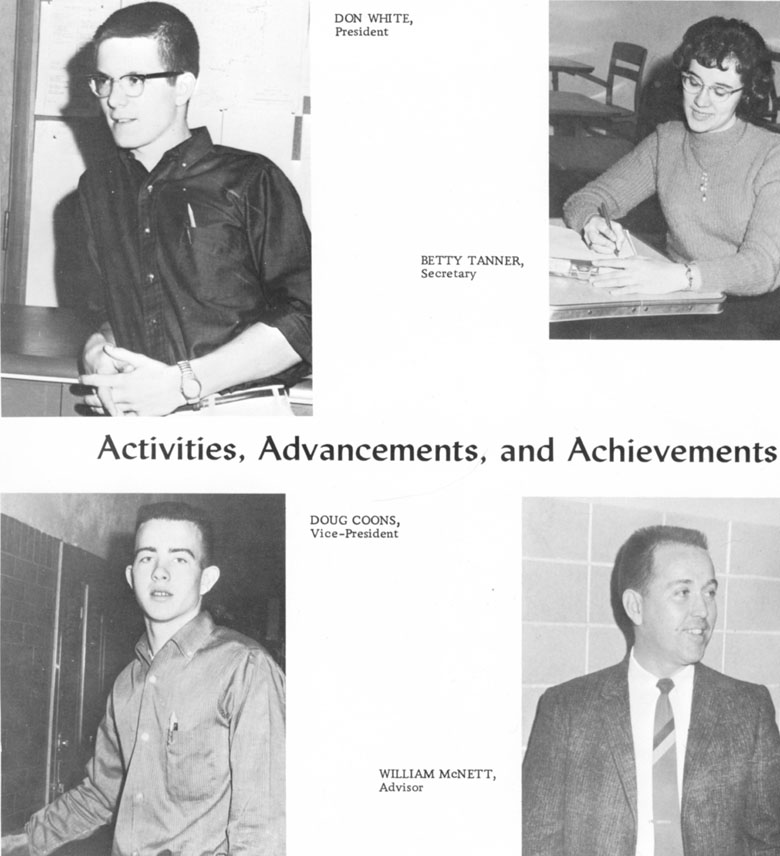 DON WHITE,
President

BETTY TANNER,
Secretary

Activities, Advancements, and Achievements

DOUG COONS,
Vice-President

WILLIAM McNETT,
Advisor